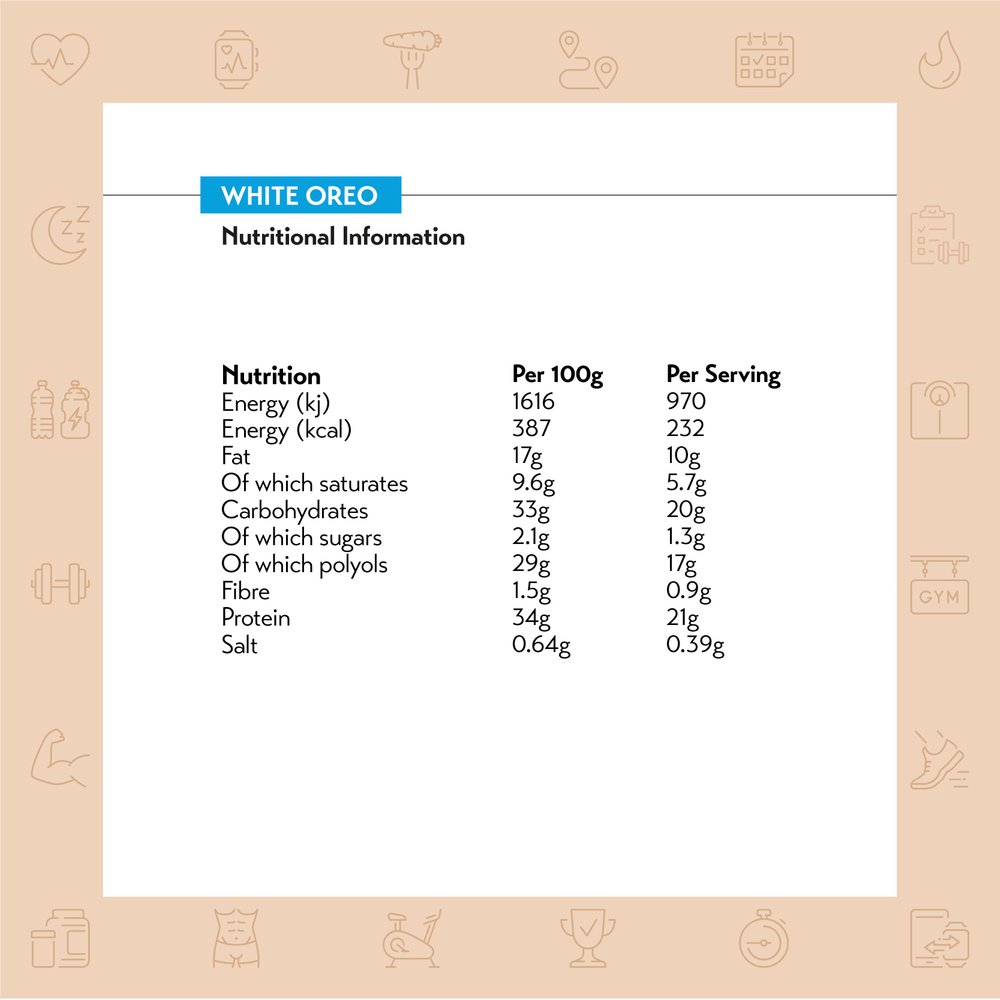 WHITE OREO
Nutritional Information

| Nutrition | Per 100g | Per Serving |
|---|---|---|
| Energy (kj) | 1616 | 970 |
| Energy (kcal) | 387 | 232 |
| Fat | 17g | 10g |
| Of which saturates | 9.6g | 5.7g |
| Carbohydrates | 33g | 20g |
| Of which sugars | 2.1g | 1.3g |
| Of which polyols | 29g | 17g |
| Fibre | 1.5g | 0.9g |
| Protein | 34g | 21g |
| Salt | 0.64g | 0.39g |

GYM